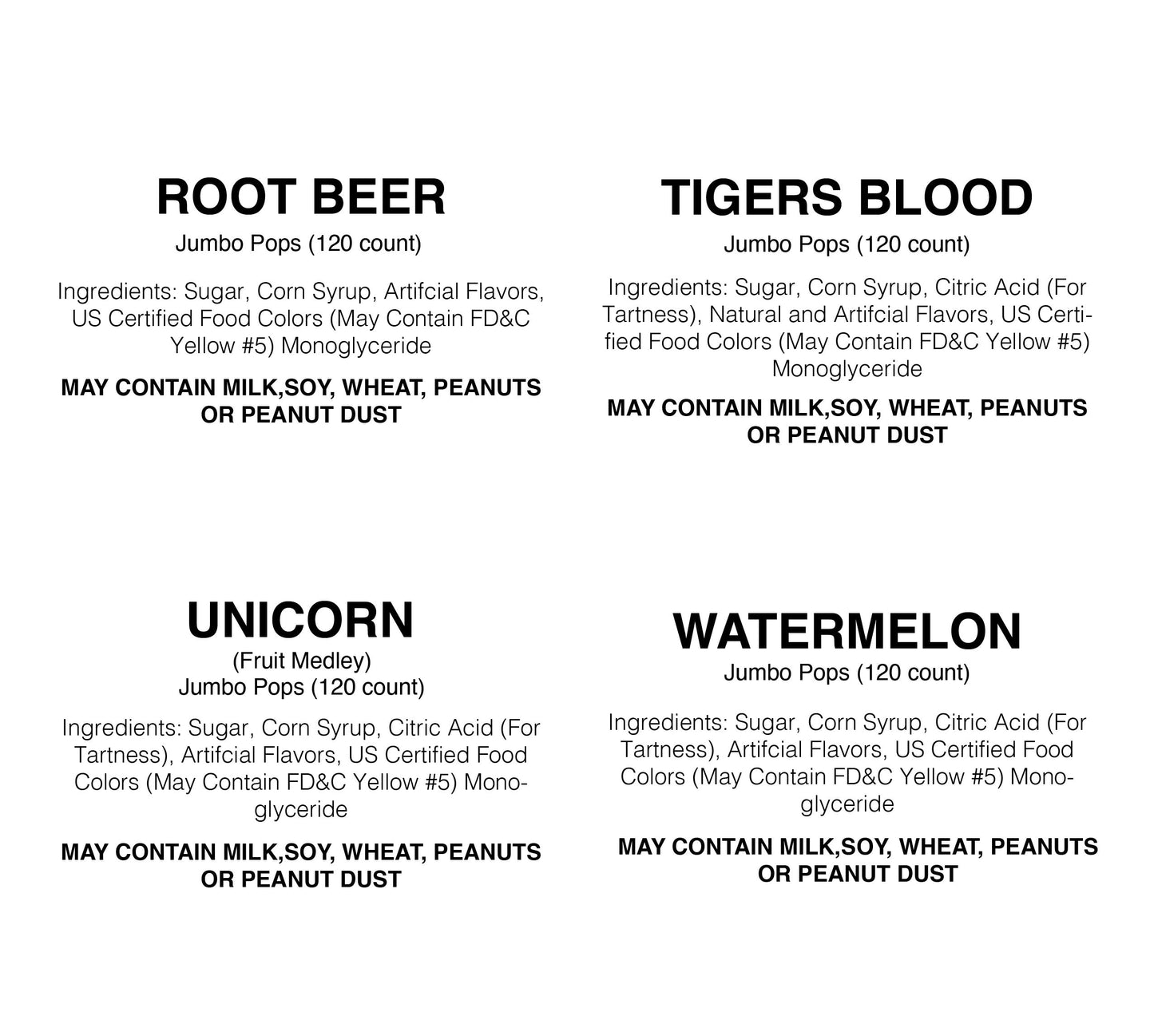 ROOT BEER
Jumbo Pops (120 count)

Ingredients: Sugar, Corn Syrup, Artifcial Flavors, US Certified Food Colors (May Contain FD&C Yellow #5) Monoglyceride

MAY CONTAIN MILK,SOY, WHEAT, PEANUTS OR PEANUT DUST

TIGERS BLOOD
Jumbo Pops (120 count)

Ingredients: Sugar, Corn Syrup, Citric Acid (For Tartness), Natural and Artifcial Flavors, US Certified Food Colors (May Contain FD&C Yellow #5) Monoglyceride

MAY CONTAIN MILK,SOY, WHEAT, PEANUTS OR PEANUT DUST

UNICORN
(Fruit Medley)
Jumbo Pops (120 count)

Ingredients: Sugar, Corn Syrup, Citric Acid (For Tartness), Artifcial Flavors, US Certified Food Colors (May Contain FD&C Yellow #5) Monoglyceride

MAY CONTAIN MILK,SOY, WHEAT, PEANUTS OR PEANUT DUST

WATERMELON
Jumbo Pops (120 count)

Ingredients: Sugar, Corn Syrup, Citric Acid (For Tartness), Artifcial Flavors, US Certified Food Colors (May Contain FD&C Yellow #5) Monoglyceride

MAY CONTAIN MILK,SOY, WHEAT, PEANUTS OR PEANUT DUST